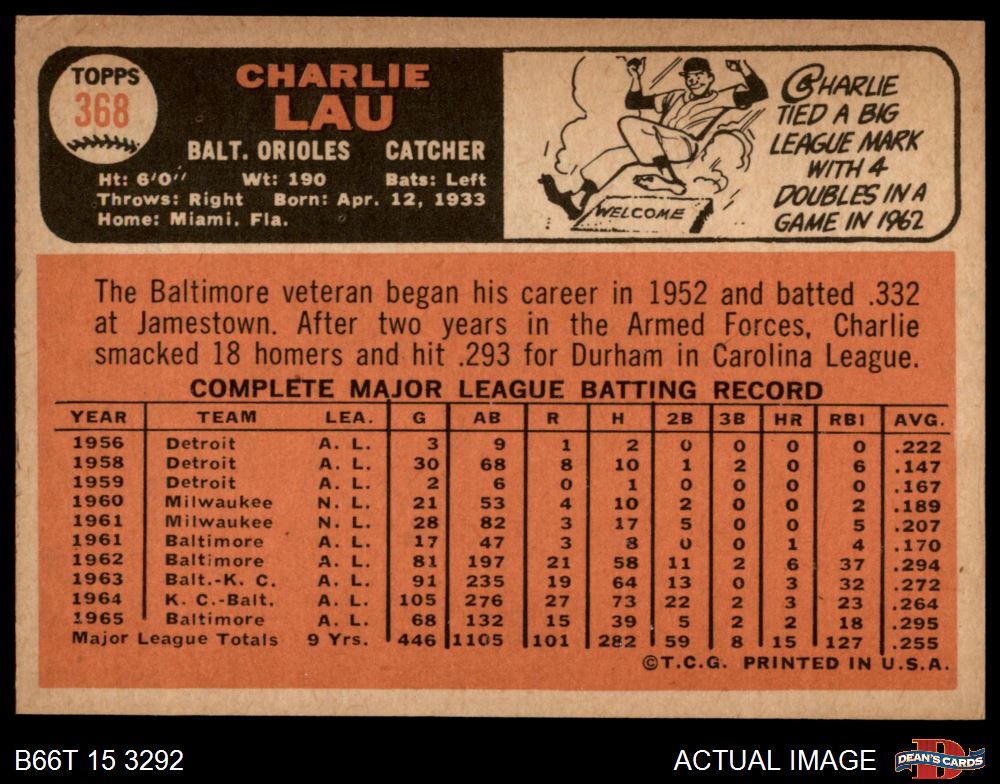 TOPPS
368

CHARLIE
LAU

BALT. ORIOLES CATCHER

Ht: 6'0" Wt: 190 Bats: Left
Throws: Right Born: Apr. 12, 1933
Home: Miami, Fla.

WELCOME

CHARLIE TIED A BIG LEAGUE MARK WITH 4 DOUBLES IN A GAME IN 1962

The Baltimore veteran began his career in 1952 and batted .332 at Jamestown. After two years in the Armed Forces, Charlie smacked 18 homers and hit .293 for Durham in Carolina League.

COMPLETE MAJOR LEAGUE BATTING RECORD

| YEAR | TEAM | LEA. | G | AB | R | H | 2B | 3B | HR | RBI | AVG. |
|---|---|---|---|---|---|---|---|---|---|---|---|
| 1956 | Detroit | A. L. | 3 | 9 | 1 | 2 | 0 | 0 | 0 | 0 | .222 |
| 1958 | Detroit | A. L. | 30 | 68 | 8 | 10 | 1 | 2 | 0 | 6 | .147 |
| 1959 | Detroit | A. L. | 2 | 6 | 0 | 1 | 0 | 0 | 0 | 0 | .167 |
| 1960 | Milwaukee | N. L. | 21 | 53 | 4 | 10 | 2 | 0 | 0 | 2 | .189 |
| 1961 | Milwaukee | N. L. | 28 | 82 | 3 | 17 | 5 | 0 | 0 | 5 | .207 |
| 1961 | Baltimore | A. L. | 17 | 47 | 3 | 8 | 0 | 0 | 1 | 4 | .170 |
| 1962 | Baltimore | A. L. | 81 | 197 | 21 | 58 | 11 | 2 | 6 | 37 | .294 |
| 1963 | Balt.-K. C. | A. L. | 91 | 235 | 19 | 64 | 13 | 0 | 3 | 32 | .272 |
| 1964 | K. C.-Balt. | A. L. | 105 | 276 | 27 | 73 | 22 | 2 | 3 | 23 | .264 |
| 1965 | Baltimore | A. L. | 68 | 132 | 15 | 39 | 5 | 2 | 2 | 18 | .295 |
| Major League Totals | | 9 Yrs. | 446 | 1105 | 101 | 282 | 59 | 8 | 15 | 127 | .255 |

©T.C.G. PRINTED IN U.S.A.

B66T 15 3292

ACTUAL IMAGE

DEAN'S CARDS